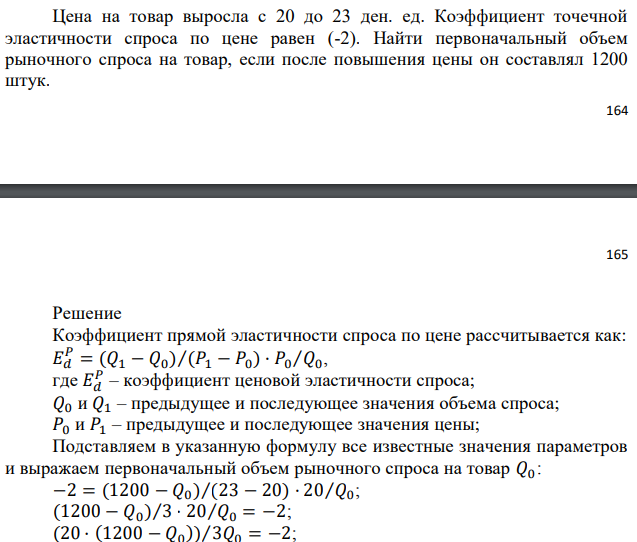 Цена на товар выросла с 20 до 23 ден. ед. Коэффициент точечной эластичности спроса по цене равен (-2). Найти первоначальный объем рыночного спроса на товар, если после повышения цены он составлял 1200 штук.

164

165

Решение
Коэффициент прямой эластичности спроса по цене рассчитывается как:
$E_d^P = (Q_1 - Q_0)/(P_1 - P_0) \cdot P_0/Q_0$,
где $E_d^P$ – коэффициент ценовой эластичности спроса;
$Q_0$ и $Q_1$ – предыдущее и последующее значения объема спроса;
$P_0$ и $P_1$ – предыдущее и последующее значения цены;
Подставляем в указанную формулу все известные значения параметров и выражаем первоначальный объем рыночного спроса на товар $Q_0$:
$-2 = (1200 - Q_0)/(23 - 20) \cdot 20/Q_0$;
$(1200 - Q_0)/3 \cdot 20/Q_0 = -2$;
$(20 \cdot (1200 - Q_0))/3Q_0 = -2$;